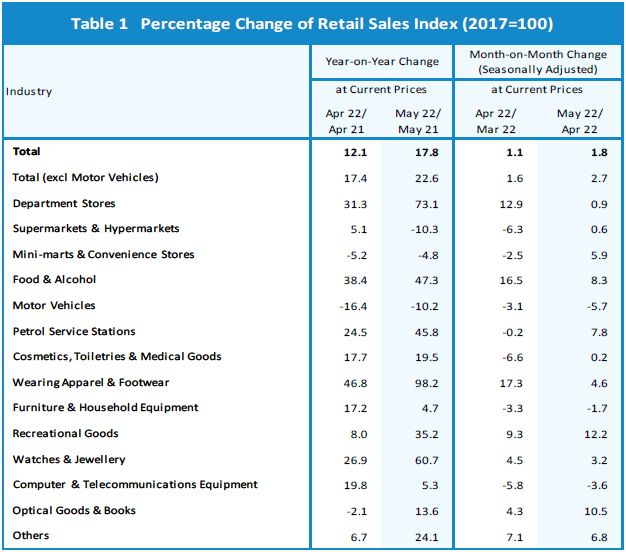 Table 1 Percentage Change of Retail Sales Index (2017=100)

| Industry | Year-on-Year Change at Current Prices Apr 22/ Apr 21 | Year-on-Year Change at Current Prices May 22/ May 21 | Month-on-Month Change (Seasonally Adjusted) at Current Prices Apr 22/ Mar 22 | Month-on-Month Change (Seasonally Adjusted) at Current Prices May 22/ Apr 22 |
|---|---|---|---|---|
| **Total** | **12.1** | **17.8** | **1.1** | **1.8** |
| Total (excl Motor Vehicles) | 17.4 | 22.6 | 1.6 | 2.7 |
| Department Stores | 31.3 | 73.1 | 12.9 | 0.9 |
| Supermarkets & Hypermarkets | 5.1 | -10.3 | -6.3 | 0.6 |
| Mini-marts & Convenience Stores | -5.2 | -4.8 | -2.5 | 5.9 |
| Food & Alcohol | 38.4 | 47.3 | 16.5 | 8.3 |
| Motor Vehicles | -16.4 | -10.2 | -3.1 | -5.7 |
| Petrol Service Stations | 24.5 | 45.8 | -0.2 | 7.8 |
| Cosmetics, Toiletries & Medical Goods | 17.7 | 19.5 | -6.6 | 0.2 |
| Wearing Apparel & Footwear | 46.8 | 98.2 | 17.3 | 4.6 |
| Furniture & Household Equipment | 17.2 | 4.7 | -3.3 | -1.7 |
| Recreational Goods | 8.0 | 35.2 | 9.3 | 12.2 |
| Watches & Jewellery | 26.9 | 60.7 | 4.5 | 3.2 |
| Computer & Telecommunications Equipment | 19.8 | 5.3 | -5.8 | -3.6 |
| Optical Goods & Books | -2.1 | 13.6 | 4.3 | 10.5 |
| Others | 6.7 | 24.1 | 7.1 | 6.8 |